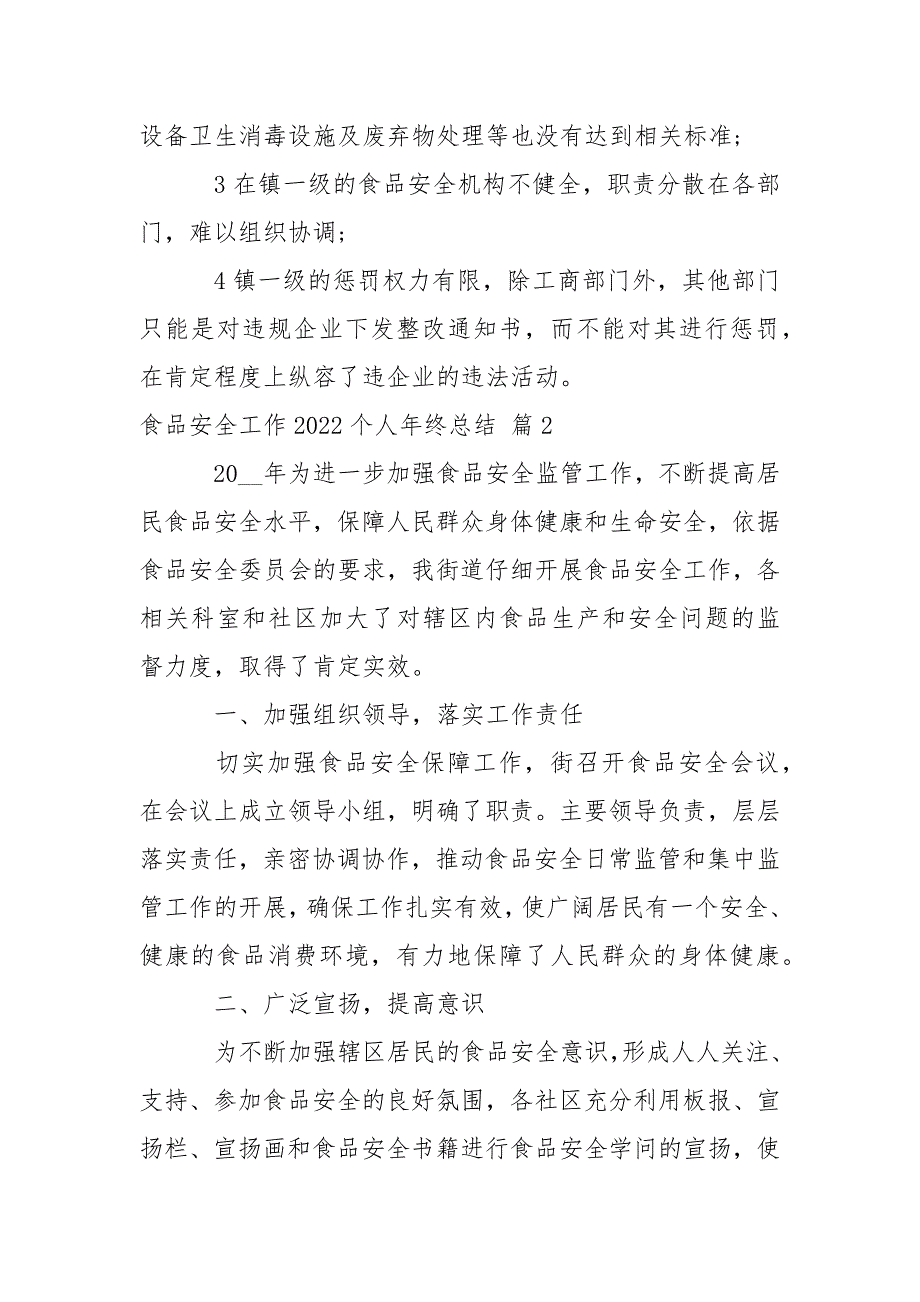 设备卫生消毒设施及废弃物处理等也没有达到相关标准;

3 在镇一级的食品安全机构不健全，职责分散在各部门，难以组织协调;

4 镇一级的惩罚权力有限，除工商部门外，其他部门只能是对违规企业下发整改通知书，而不能对其进行惩罚，在肯定程度上纵容了违企业的违法活动。

食品安全工作 2022 个人年终总结 篇 2

20__年为进一步加强食品安全监管工作，不断提高居民食品安全水平，保障人民群众身体健康和生命安全，依据食品安全委员会的要求，我街道仔细开展食品安全工作，各相关科室和社区加大了对辖区内食品生产和安全问题的监督力度，取得了肯定实效。

一、加强组织领导，落实工作责任

切实加强食品安全保障工作，街召开食品安全会议，在会议上成立领导小组，明确了职责。主要领导负责，层层落实责任，亲密协调协作，推动食品安全日常监管和集中监管工作的开展，确保工作扎实有效，使广阔居民有一个安全、健康的食品消费环境，有力地保障了人民群众的身体健康。

二、广泛宣扬，提高意识

为不断加强辖区居民的食品安全意识，形成人人关注、支持、参加食品安全的良好氛围，各社区充分利用板报、宣扬栏、宣扬画和食品安全书籍进行食品安全学问的宣扬，使